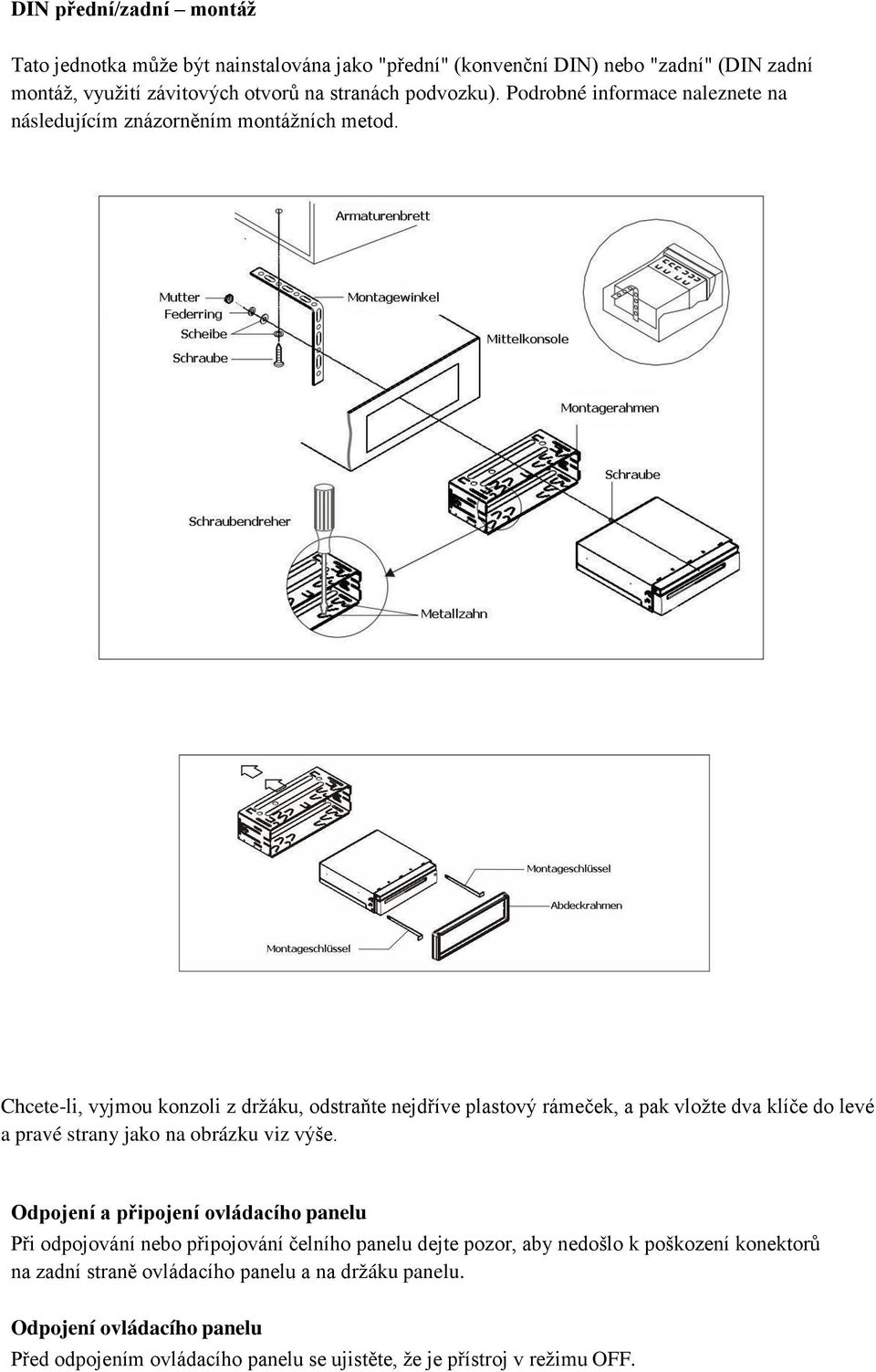 DIN přední/zadní – montáž

Tato jednotka může být nainstalována jako "přední" (konvenční DIN) nebo "zadní" (DIN zadní montáž, využití závitových otvorů na stranách podvozku). Podrobné informace naleznete na následujícím znázorněním montážních metod.

Armaturenbrett
Mutter
Federring
Scheibe
Schraube
Montagewinkel
Mittelkonsole
Montagerahmen
Schraube
Schraubendreher
Metallzahn

Montageschlüssel
Abdeckrahmen
Montageschlüssel

Chcete-li, vyjmou konzoli z držáku, odstraňte nejdříve plastový rámeček, a pak vložte dva klíče do levé a pravé strany jako na obrázku viz výše.

Odpojení a připojení ovládacího panelu
Při odpojování nebo připojování čelního panelu dejte pozor, aby nedošlo k poškození konektorů na zadní straně ovládacího panelu a na držáku panelu.

Odpojení ovládacího panelu
Před odpojením ovládacího panelu se ujistěte, že je přístroj v režimu OFF.